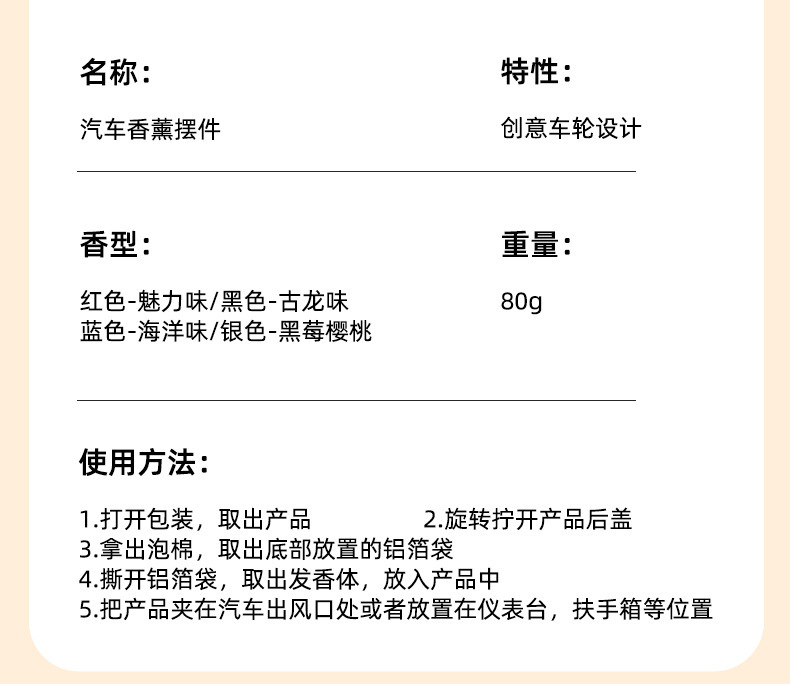 名称：

汽车香薰摆件

特性：

创意车轮设计

香型：

红色-魅力味/黑色-古龙味
蓝色-海洋味/银色-黑莓樱桃

重量：

80g

使用方法：

1.打开包装，取出产品　　2.旋转拧开产品后盖
3.拿出泡棉，取出底部放置的铝箔袋
4.撕开铝箔袋，取出发香体，放入产品中
5.把产品夹在汽车出风口处或者放置在仪表台，扶手箱等位置